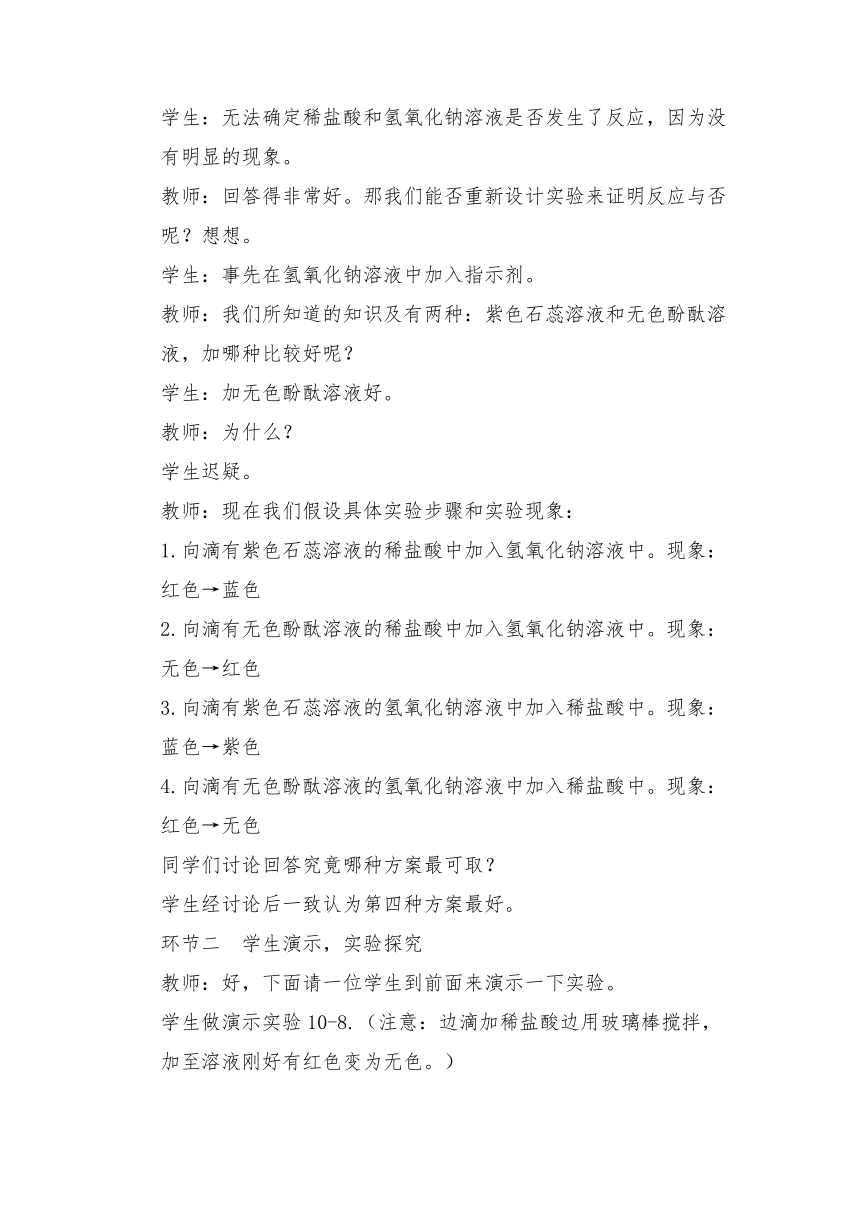 学生：无法确定稀盐酸和氢氧化钠溶液是否发生了反应，因为没有明显的现象。

教师：回答得非常好。那我们能否重新设计实验来证明反应与否呢？想想。

学生：事先在氢氧化钠溶液中加入指示剂。

教师：我们所知道的知识及有两种：紫色石蕊溶液和无色酚酞溶液，加哪种比较好呢？

学生：加无色酚酞溶液好。

教师：为什么？

学生迟疑。

教师：现在我们假设具体实验步骤和实验现象：

1.向滴有紫色石蕊溶液的稀盐酸中加入氢氧化钠溶液中。现象：红色→蓝色

2.向滴有无色酚酞溶液的稀盐酸中加入氢氧化钠溶液中。现象：无色→红色

3.向滴有紫色石蕊溶液的氢氧化钠溶液中加入稀盐酸中。现象：蓝色→紫色

4.向滴有无色酚酞溶液的氢氧化钠溶液中加入稀盐酸中。现象：红色→无色

同学们讨论回答究竟哪种方案最可取？

学生经讨论后一致认为第四种方案最好。

环节二　学生演示，实验探究

教师：好，下面请一位学生到前面来演示一下实验。

学生做演示实验 10-8.（注意：边滴加稀盐酸边用玻璃棒搅拌，加至溶液刚好有红色变为无色。）